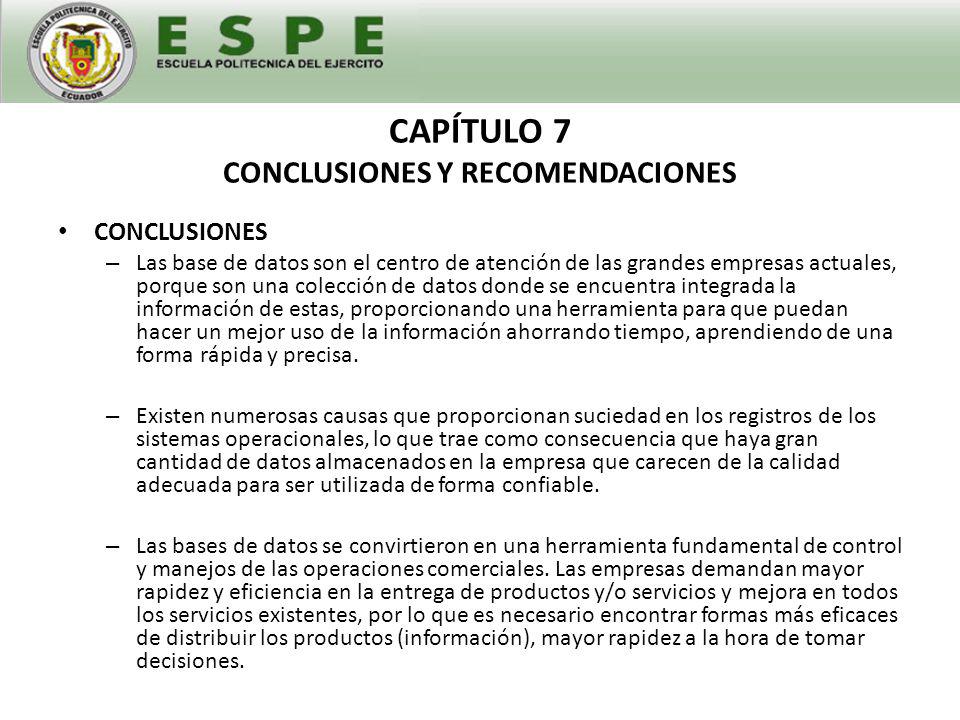 ESCUELA POLITECNICA DEL EJERCITO
ECUADOR

ESPE
ESCUELA POLITECNICA DEL EJERCITO

CAPÍTULO 7
CONCLUSIONES Y RECOMENDACIONES

• CONCLUSIONES
– Las base de datos son el centro de atención de las grandes empresas actuales, porque son una colección de datos donde se encuentra integrada la información de estas, proporcionando una herramienta para que puedan hacer un mejor uso de la información ahorrando tiempo, aprendiendo de una forma rápida y precisa.

– Existen numerosas causas que proporcionan suciedad en los registros de los sistemas operacionales, lo que trae como consecuencia que haya gran cantidad de datos almacenados en la empresa que carecen de la calidad adecuada para ser utilizada de forma confiable.

– Las bases de datos se convirtieron en una herramienta fundamental de control y manejos de las operaciones comerciales. Las empresas demandan mayor rapidez y eficiencia en la entrega de productos y/o servicios y mejora en todos los servicios existentes, por lo que es necesario encontrar formas más eficaces de distribuir los productos (información), mayor rapidez a la hora de tomar decisiones.